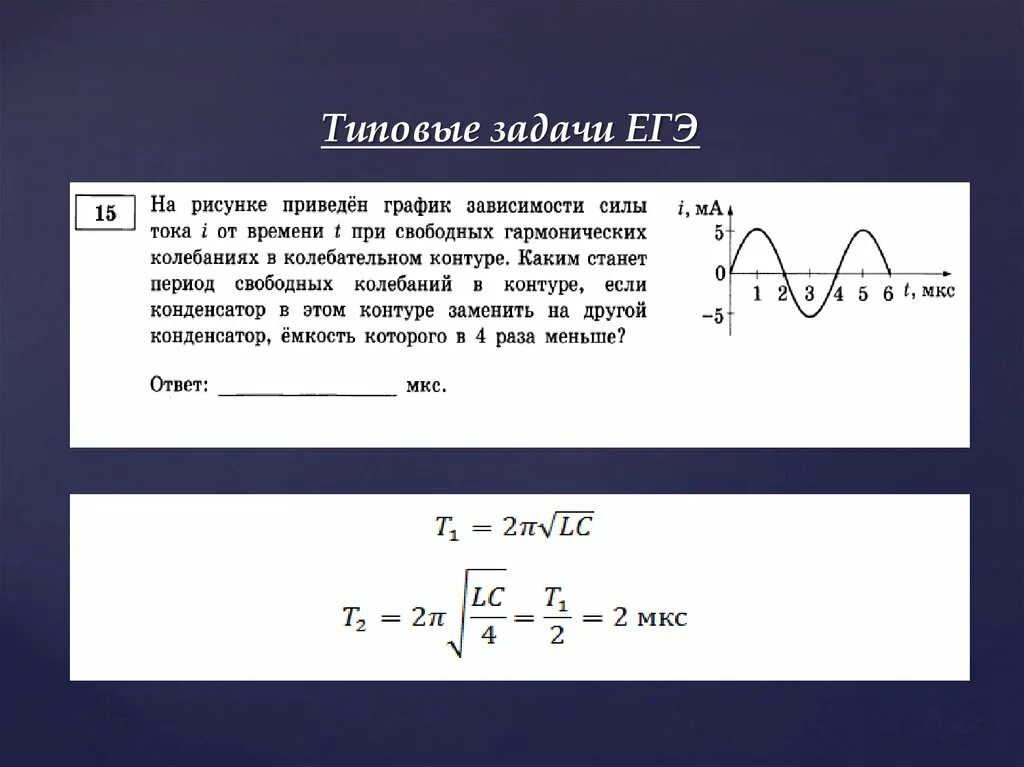 Типовые задачи ЕГЭ

15

На рисунке приведён график зависимости силы тока $i$ от времени $t$ при свободных гармонических колебаниях в колебательном контуре. Каким станет период свободных колебаний в контуре, если конденсатор в этом контуре заменить на другой конденсатор, ёмкость которого в 4 раза меньше?

Ответ: ________________ мкс.

$i$, мА
5
0
−5
1 2 3 4 5 6 $t$, мкс

$T_1 = 2\pi\sqrt{LC}$

$T_2 = 2\pi\sqrt{\frac{LC}{4}} = \frac{T_1}{2} = 2$ мкс